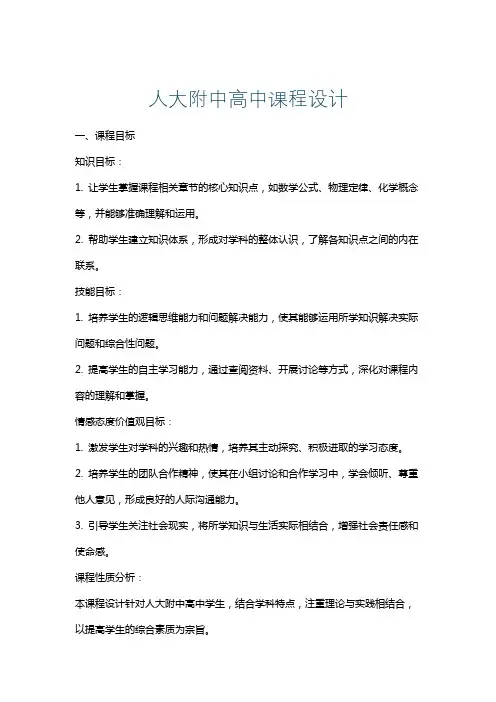 人大附中高中课程设计

一、课程目标

知识目标：

1. 让学生掌握课程相关章节的核心知识点，如数学公式、物理定律、化学概念等，并能够准确理解和运用。

2. 帮助学生建立知识体系，形成对学科的整体认识，了解各知识点之间的内在联系。

技能目标：

1. 培养学生的逻辑思维能力和问题解决能力，使其能够运用所学知识解决实际问题和综合性问题。

2. 提高学生的自主学习能力，通过查阅资料、开展讨论等方式，深化对课程内容的理解和掌握。

情感态度价值观目标：

1. 激发学生对学科的兴趣和热情，培养其主动探究、积极进取的学习态度。

2. 培养学生的团队合作精神，使其在小组讨论和合作学习中，学会倾听、尊重他人意见，形成良好的人际沟通能力。

3. 引导学生关注社会现实，将所学知识与生活实际相结合，增强社会责任感和使命感。

课程性质分析：

本课程设计针对人大附中高中学生，结合学科特点，注重理论与实践相结合，以提高学生的综合素质为宗旨。